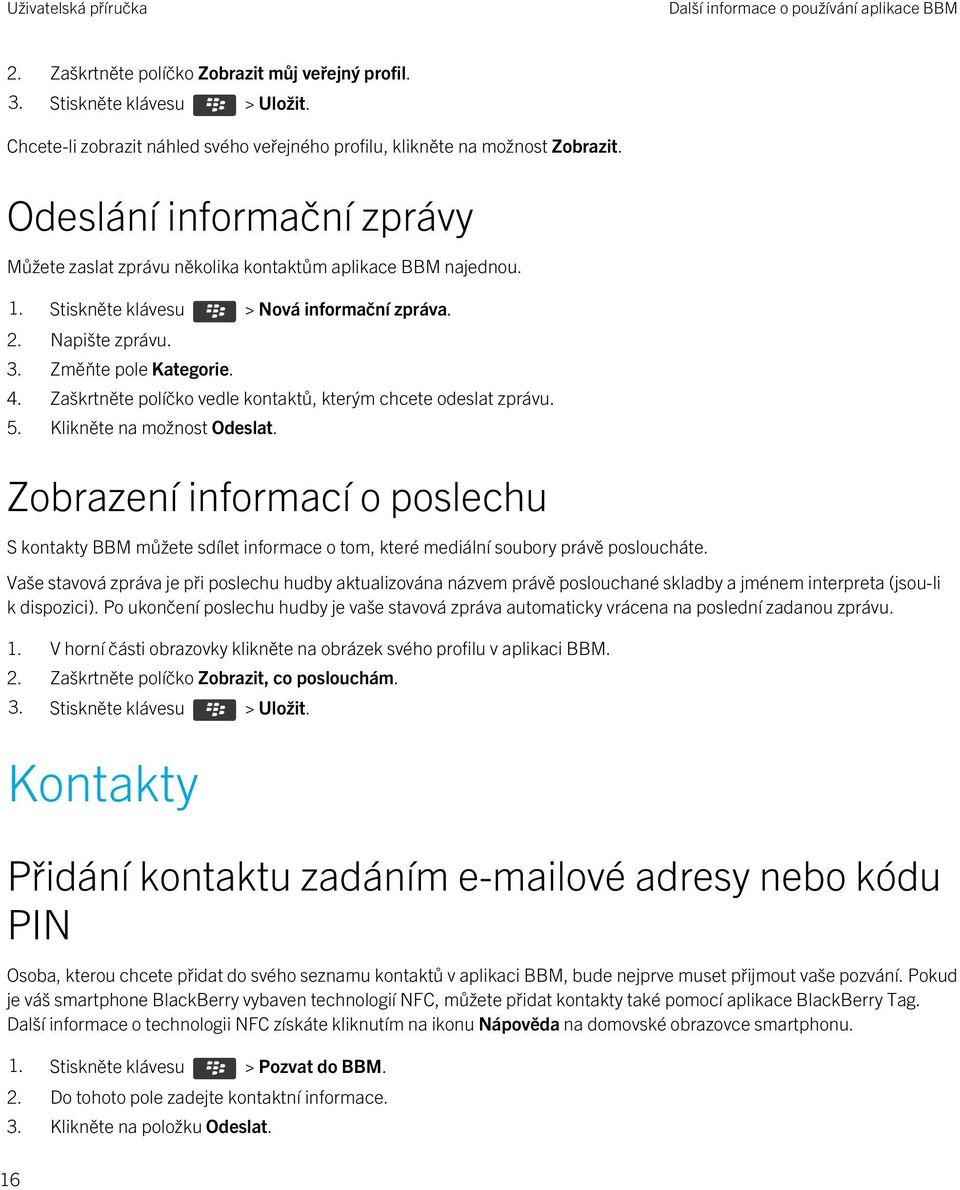 Uživatelská příručka

Další informace o používání aplikace BBM

2. Zaškrtněte políčko Zobrazit můj veřejný profil.
3. Stiskněte klávesu > Uložit.

Chcete-li zobrazit náhled svého veřejného profilu, klikněte na možnost Zobrazit.

Odeslání informační zprávy

Můžete zaslat zprávu několika kontaktům aplikace BBM najednou.

1. Stiskněte klávesu > Nová informační zpráva.
2. Napište zprávu.
3. Změňte pole Kategorie.
4. Zaškrtněte políčko vedle kontaktů, kterým chcete odeslat zprávu.
5. Klikněte na možnost Odeslat.

Zobrazení informací o poslechu

S kontakty BBM můžete sdílet informace o tom, které mediální soubory právě posloucháte.

Vaše stavová zpráva je při poslechu hudby aktualizována názvem právě poslouchané skladby a jménem interpreta (jsou-li k dispozici). Po ukončení poslechu hudby je vaše stavová zpráva automaticky vrácena na poslední zadanou zprávu.

1. V horní části obrazovky klikněte na obrázek svého profilu v aplikaci BBM.
2. Zaškrtněte políčko Zobrazit, co poslouchám.
3. Stiskněte klávesu > Uložit.

Kontakty

Přidání kontaktu zadáním e-mailové adresy nebo kódu PIN

Osoba, kterou chcete přidat do svého seznamu kontaktů v aplikaci BBM, bude nejprve muset přijmout vaše pozvání. Pokud je váš smartphone BlackBerry vybaven technologií NFC, můžete přidat kontakty také pomocí aplikace BlackBerry Tag. Další informace o technologii NFC získáte kliknutím na ikonu Nápověda na domovské obrazovce smartphonu.

1. Stiskněte klávesu > Pozvat do BBM.
2. Do tohoto pole zadejte kontaktní informace.
3. Klikněte na položku Odeslat.

16